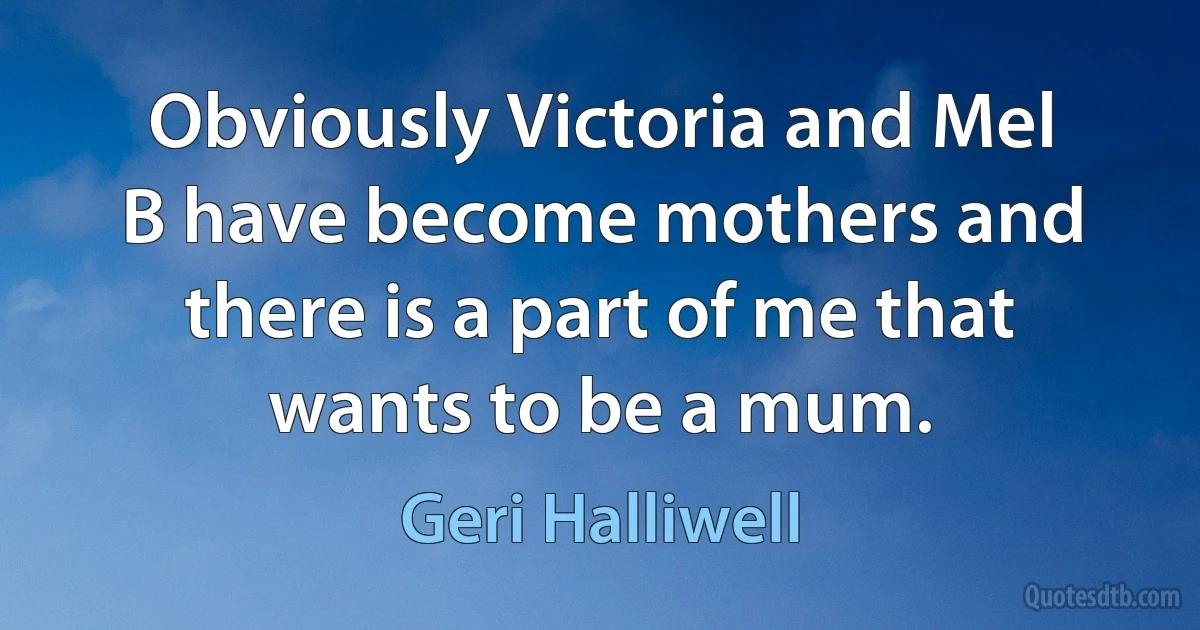 Obviously Victoria and Mel B have become mothers and there is a part of me that wants to be a mum.

Geri Halliwell

Quotesdtb.com